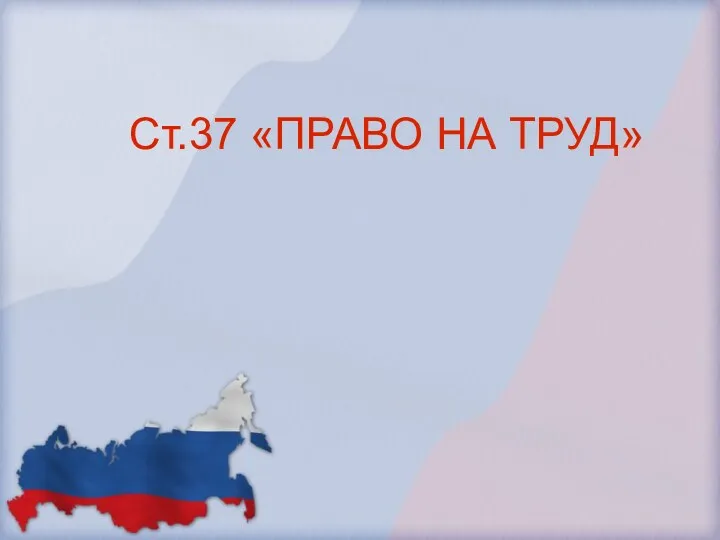 Ст.37 «ПРАВО НА ТРУД»